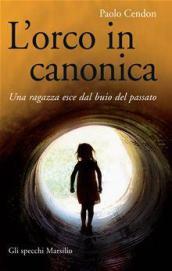 Paolo Cendon

L'orco in canonica

Una ragazza esce dal buio del passato

Gli specchi Marsilio